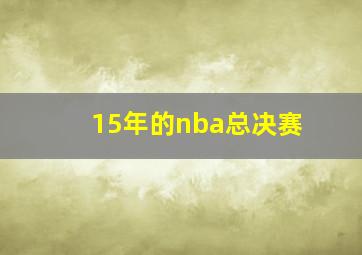 15年的nba总决赛